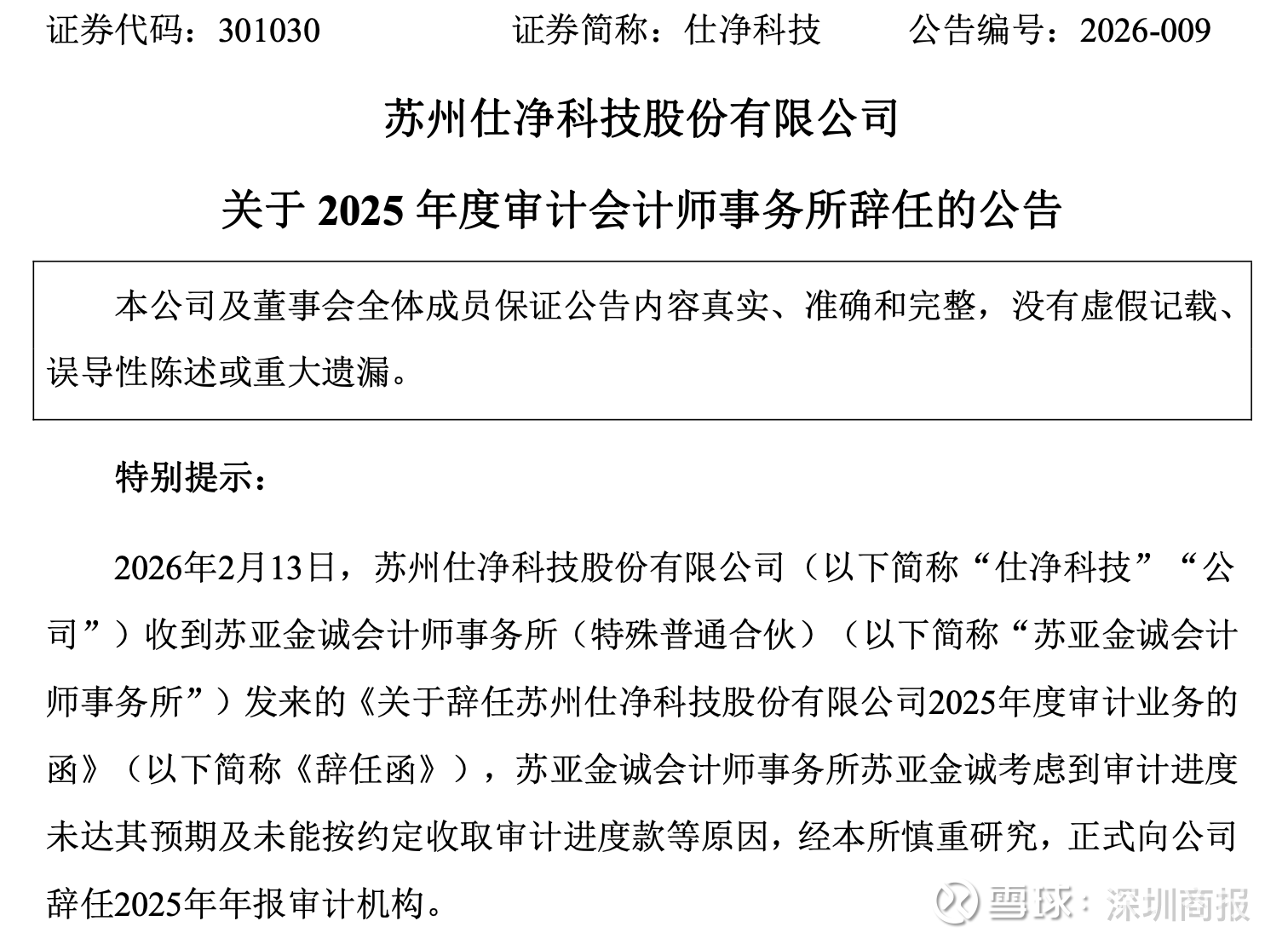 证券代码：301030　　　证券简称：仕净科技　　　公告编号：2026-009

苏州仕净科技股份有限公司

关于 2025 年度审计会计师事务所辞任的公告

本公司及董事会全体成员保证公告内容真实、准确和完整，没有虚假记载、误导性陈述或重大遗漏。

特别提示：

2026年2月13日，苏州仕净科技股份有限公司（以下简称“仕净科技”“公司”）收到苏亚金诚会计师事务所（特殊普通合伙）（以下简称“苏亚金诚会计师事务所”）发来的《关于辞任苏州仕净科技股份有限公司2025年度审计业务的函》（以下简称《辞任函》），苏亚金诚会计师事务所苏亚金诚考虑到审计进度未达其预期及未能按约定收取审计进度款等原因，经本所慎重研究，正式向公司辞任2025年年报审计机构。

雪球：深圳商报